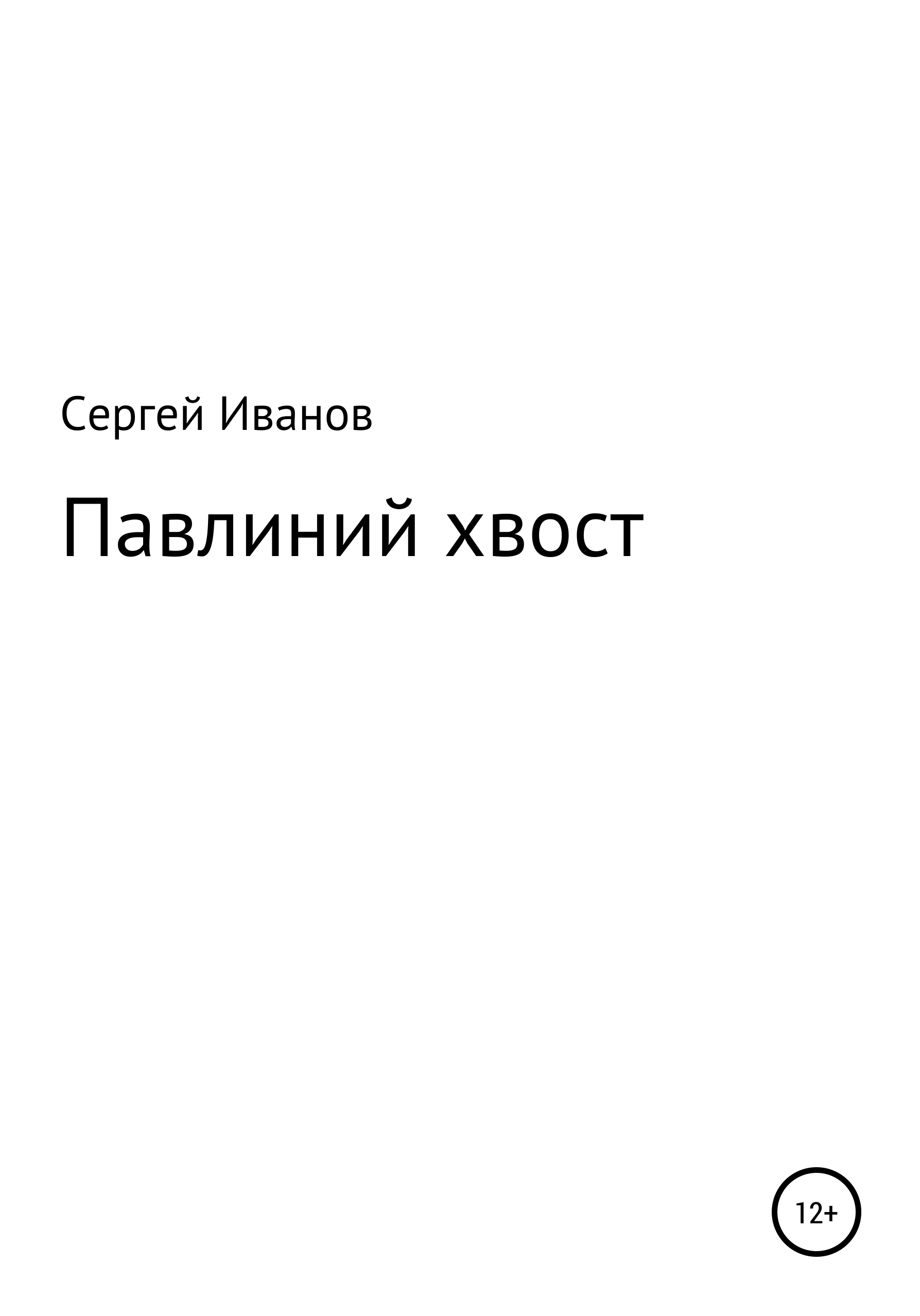 Сергей Иванов

Павлиний хвост

12+